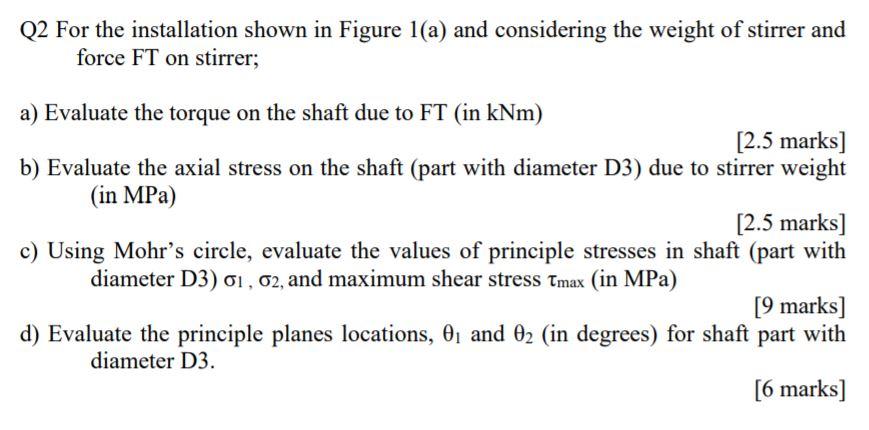 Q2 For the installation shown in Figure 1(a) and considering the weight of stirrer and force FT on stirrer;

a) Evaluate the torque on the shaft due to FT (in kNm)

[2.5 marks]

b) Evaluate the axial stress on the shaft (part with diameter D3) due to stirrer weight (in MPa)

[2.5 marks]

c) Using Mohr's circle, evaluate the values of principle stresses in shaft (part with diameter D3) $\sigma_1$ , $\sigma_2$, and maximum shear stress $\tau_{max}$ (in MPa)

[9 marks]

d) Evaluate the principle planes locations, $\theta_1$ and $\theta_2$ (in degrees) for shaft part with diameter D3.

[6 marks]